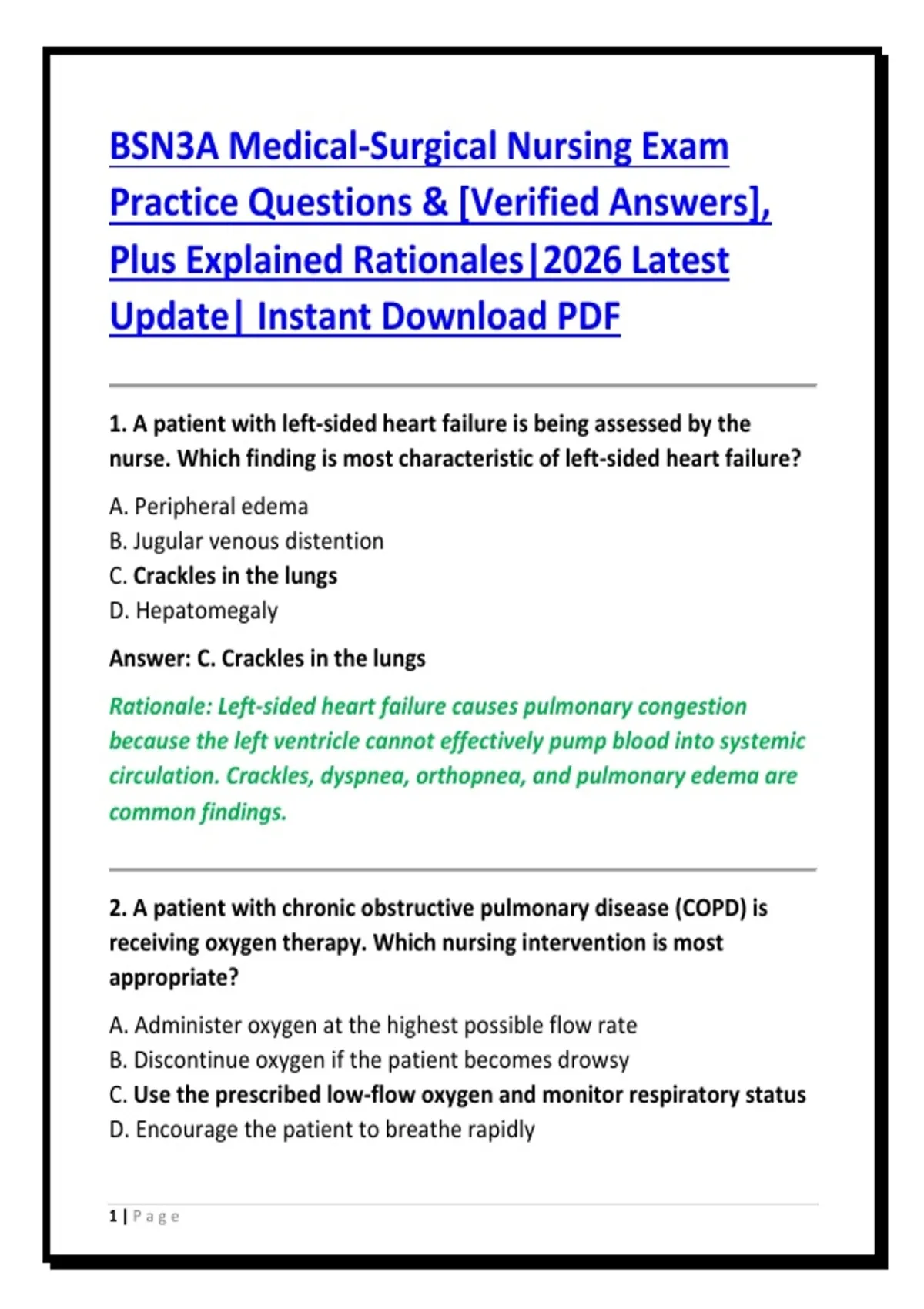 BSN3A Medical-Surgical Nursing Exam Practice Questions & [Verified Answers], Plus Explained Rationales|2026 Latest Update| Instant Download PDF

1. A patient with left-sided heart failure is being assessed by the nurse. Which finding is most characteristic of left-sided heart failure?

A. Peripheral edema
B. Jugular venous distention
C. Crackles in the lungs
D. Hepatomegaly

Answer: C. Crackles in the lungs

Rationale: Left-sided heart failure causes pulmonary congestion because the left ventricle cannot effectively pump blood into systemic circulation. Crackles, dyspnea, orthopnea, and pulmonary edema are common findings.

2. A patient with chronic obstructive pulmonary disease (COPD) is receiving oxygen therapy. Which nursing intervention is most appropriate?

A. Administer oxygen at the highest possible flow rate
B. Discontinue oxygen if the patient becomes drowsy
C. Use the prescribed low-flow oxygen and monitor respiratory status
D. Encourage the patient to breathe rapidly

1 | Page